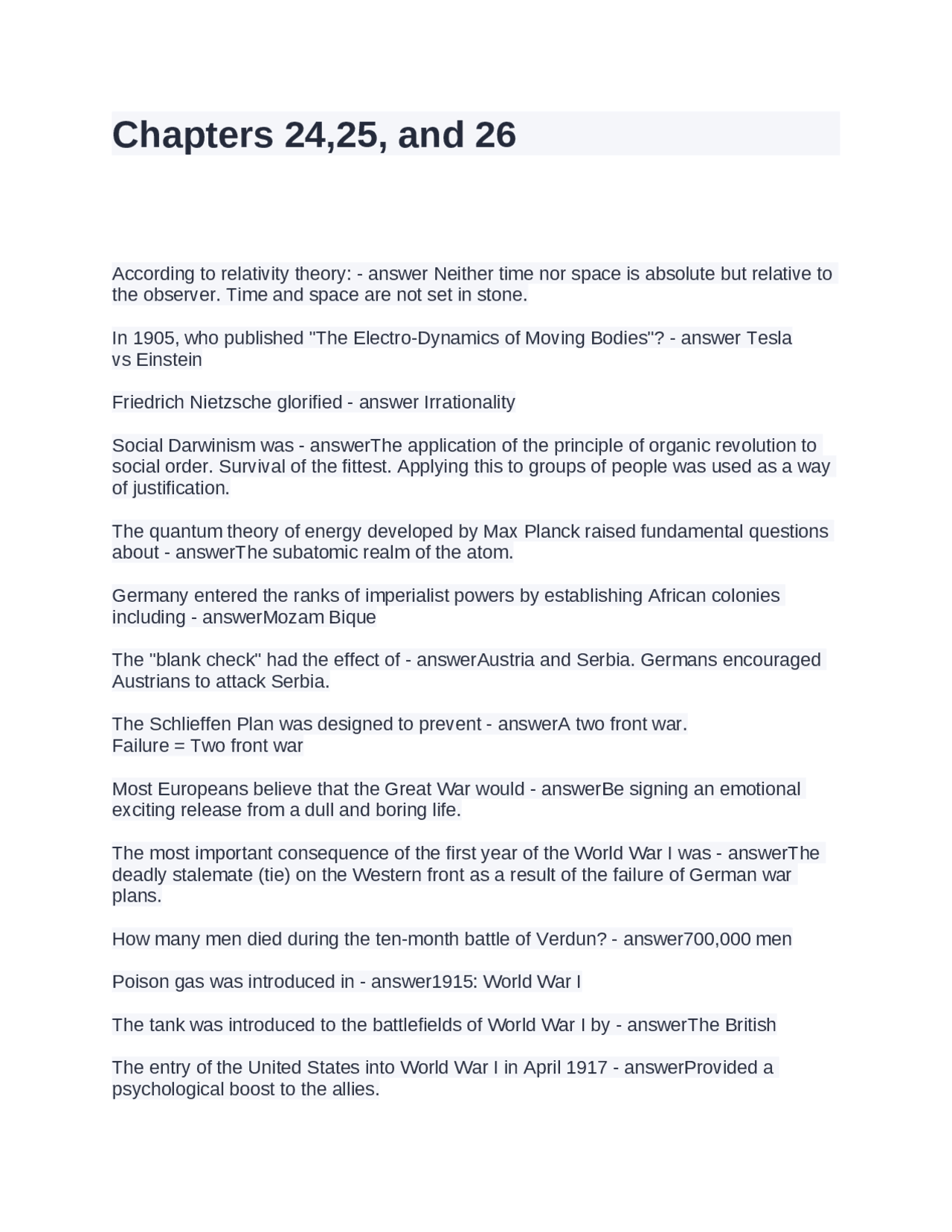 Chapters 24,25, and 26

According to relativity theory: - answer Neither time nor space is absolute but relative to the observer. Time and space are not set in stone.

In 1905, who published "The Electro-Dynamics of Moving Bodies"? - answer Tesla vs Einstein

Friedrich Nietzsche glorified - answer Irrationality

Social Darwinism was - answerThe application of the principle of organic revolution to social order. Survival of the fittest. Applying this to groups of people was used as a way of justification.

The quantum theory of energy developed by Max Planck raised fundamental questions about - answerThe subatomic realm of the atom.

Germany entered the ranks of imperialist powers by establishing African colonies including - answerMozam Bique

The "blank check" had the effect of - answerAustria and Serbia. Germans encouraged Austrians to attack Serbia.

The Schlieffen Plan was designed to prevent - answerA two front war.
Failure = Two front war

Most Europeans believe that the Great War would - answerBe signing an emotional exciting release from a dull and boring life.

The most important consequence of the first year of the World War I was - answerThe deadly stalemate (tie) on the Western front as a result of the failure of German war plans.

How many men died during the ten-month battle of Verdun? - answer700,000 men

Poison gas was introduced in - answer1915: World War I

The tank was introduced to the battlefields of World War I by - answerThe British

The entry of the United States into World War I in April 1917 - answerProvided a psychological boost to the allies.